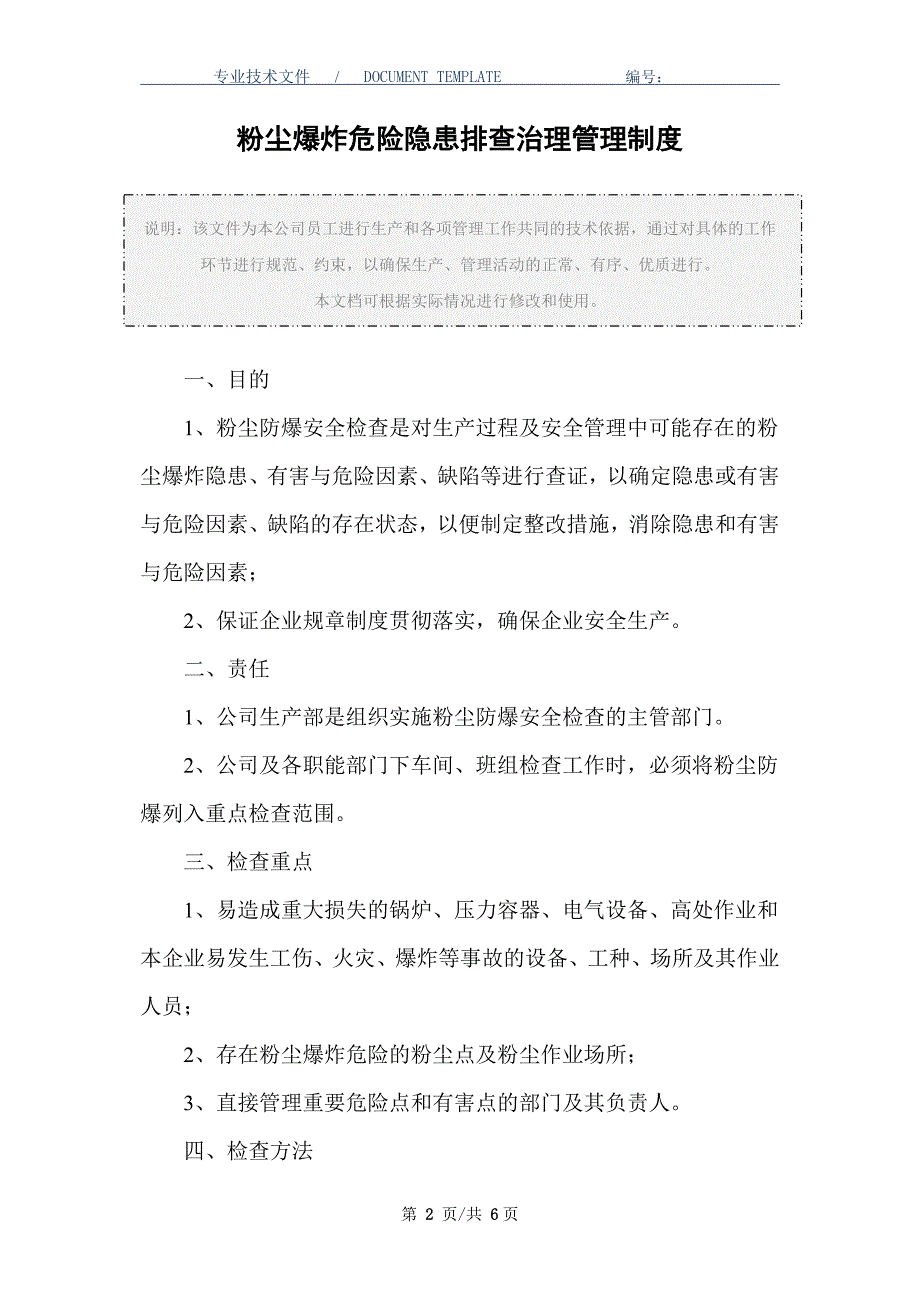 专业技术文件 / DOCUMENT TEMPLATE 编号：

粉尘爆炸危险隐患排查治理管理制度

说明：该文件为本公司员工进行生产和各项管理工作共同的技术依据，通过对具体的工作环节进行规范、约束，以确保生产、管理活动的正常、有序、优质进行。
本文档可根据实际情况进行修改和使用。

一、目的

1、粉尘防爆安全检查是对生产过程及安全管理中可能存在的粉尘爆炸隐患、有害与危险因素、缺陷等进行查证，以确定隐患或有害与危险因素、缺陷的存在状态，以便制定整改措施，消除隐患和有害与危险因素；

2、保证企业规章制度贯彻落实，确保企业安全生产。

二、责任

1、公司生产部是组织实施粉尘防爆安全检查的主管部门。

2、公司及各职能部门下车间、班组检查工作时，必须将粉尘防爆列入重点检查范围。

三、检查重点

1、易造成重大损失的锅炉、压力容器、电气设备、高处作业和本企业易发生工伤、火灾、爆炸等事故的设备、工种、场所及其作业人员；

2、存在粉尘爆炸危险的粉尘点及粉尘作业场所；

3、直接管理重要危险点和有害点的部门及其负责人。

四、检查方法

第 2 页/共 6 页